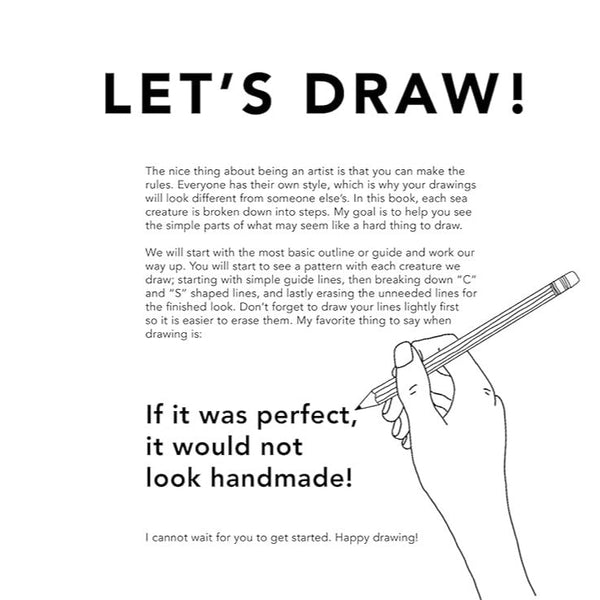 LET'S DRAW!

The nice thing about being an artist is that you can make the rules. Everyone has their own style, which is why your drawings will look different from someone else's. In this book, each sea creature is broken down into steps. My goal is to help you see the simple parts of what may seem like a hard thing to draw.

We will start with the most basic outline or guide and work our way up. You will start to see a pattern with each creature we draw; starting with simple guide lines, then breaking down "C" and "S" shaped lines, and lastly erasing the unneeded lines for the finished look. Don't forget to draw your lines lightly first so it is easier to erase them. My favorite thing to say when drawing is:

If it was perfect, it would not look handmade!

I cannot wait for you to get started. Happy drawing!